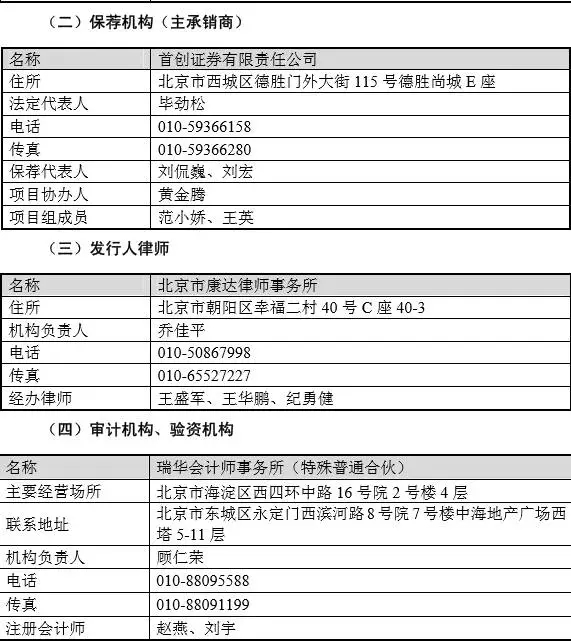 （二）保荐机构（主承销商）

| 名称 | 首创证券有限责任公司 |
|---|---|
| 住所 | 北京市西城区德胜门外大街 115 号德胜尚城 E 座 |
| 法定代表人 | 毕劲松 |
| 电话 | 010-59366158 |
| 传真 | 010-59366280 |
| 保荐代表人 | 刘侃巍、刘宏 |
| 项目协办人 | 黄金腾 |
| 项目组成员 | 范小娇、王英 |

（三）发行人律师

| 名称 | 北京市康达律师事务所 |
|---|---|
| 住所 | 北京市朝阳区幸福二村 40 号 C 座 40-3 |
| 机构负责人 | 乔佳平 |
| 电话 | 010-50867998 |
| 传真 | 010-65527227 |
| 经办律师 | 王盛军、王华鹏、纪勇健 |

（四）审计机构、验资机构

| 名称 | 瑞华会计师事务所（特殊普通合伙） |
|---|---|
| 主要经营场所 | 北京市海淀区西四环中路 16 号院 2 号楼 4 层 |
| 联系地址 | 北京市东城区永定门西滨河路 8 号院 7 号楼中海地产广场西塔 5-11 层 |
| 机构负责人 | 顾仁荣 |
| 电话 | 010-88095588 |
| 传真 | 010-88091199 |
| 注册会计师 | 赵燕、刘宇 |